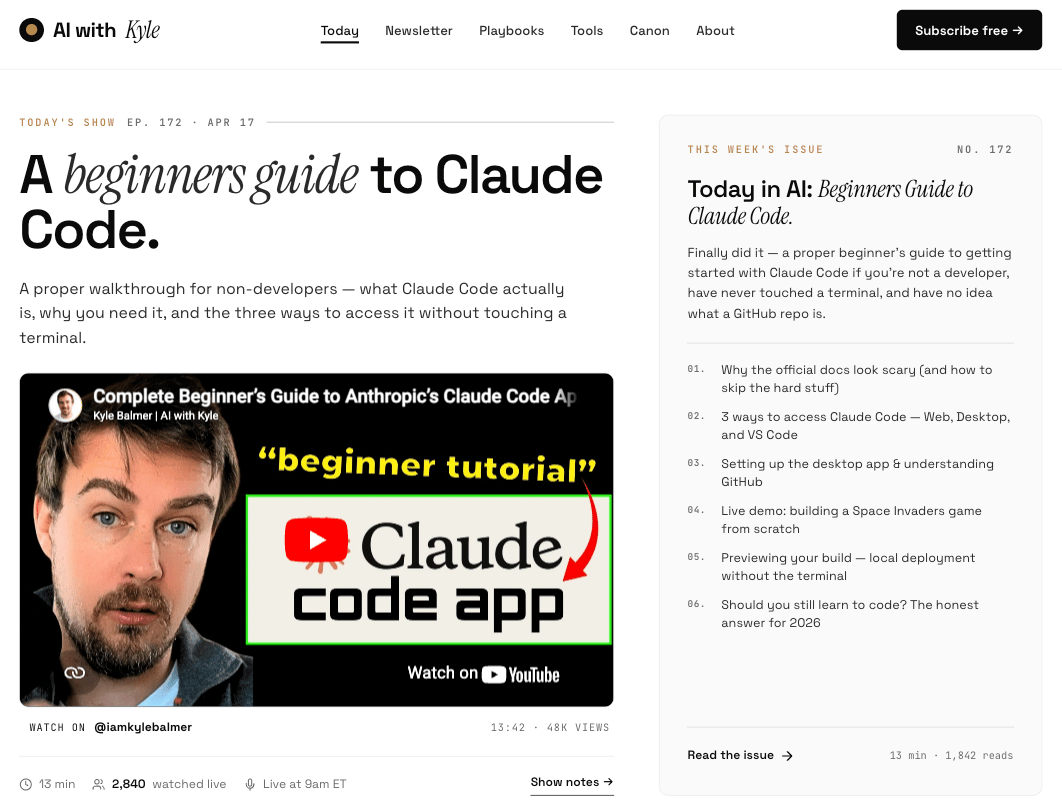 AI with Kyle

Today Newsletter Playbooks Tools Canon About

Subscribe free →

TODAY'S SHOW EP. 172 · APR 17

A beginners guide to Claude Code.

A proper walkthrough for non-developers — what Claude Code actually is, why you need it, and the three ways to access it without touching a terminal.

Complete Beginner's Guide to Anthropic's Claude Code Ap
Kyle Balmer | AI with Kyle

"beginner tutorial"

Claude code app

Watch on YouTube

WATCH ON @iamkylebalmer

13:42 · 48K VIEWS

13 min 2,840 watched live Live at 9am ET

Show notes →

THIS WEEK'S ISSUE NO. 172

Today in AI: Beginners Guide to Claude Code.

Finally did it — a proper beginner's guide to getting started with Claude Code if you're not a developer, have never touched a terminal, and have no idea what a GitHub repo is.

01. Why the official docs look scary (and how to skip the hard stuff)

02. 3 ways to access Claude Code — Web, Desktop, and VS Code

03. Setting up the desktop app & understanding GitHub

04. Live demo: building a Space Invaders game from scratch

05. Previewing your build — local deployment without the terminal

06. Should you still learn to code? The honest answer for 2026

Read the issue →

13 min · 1,842 reads